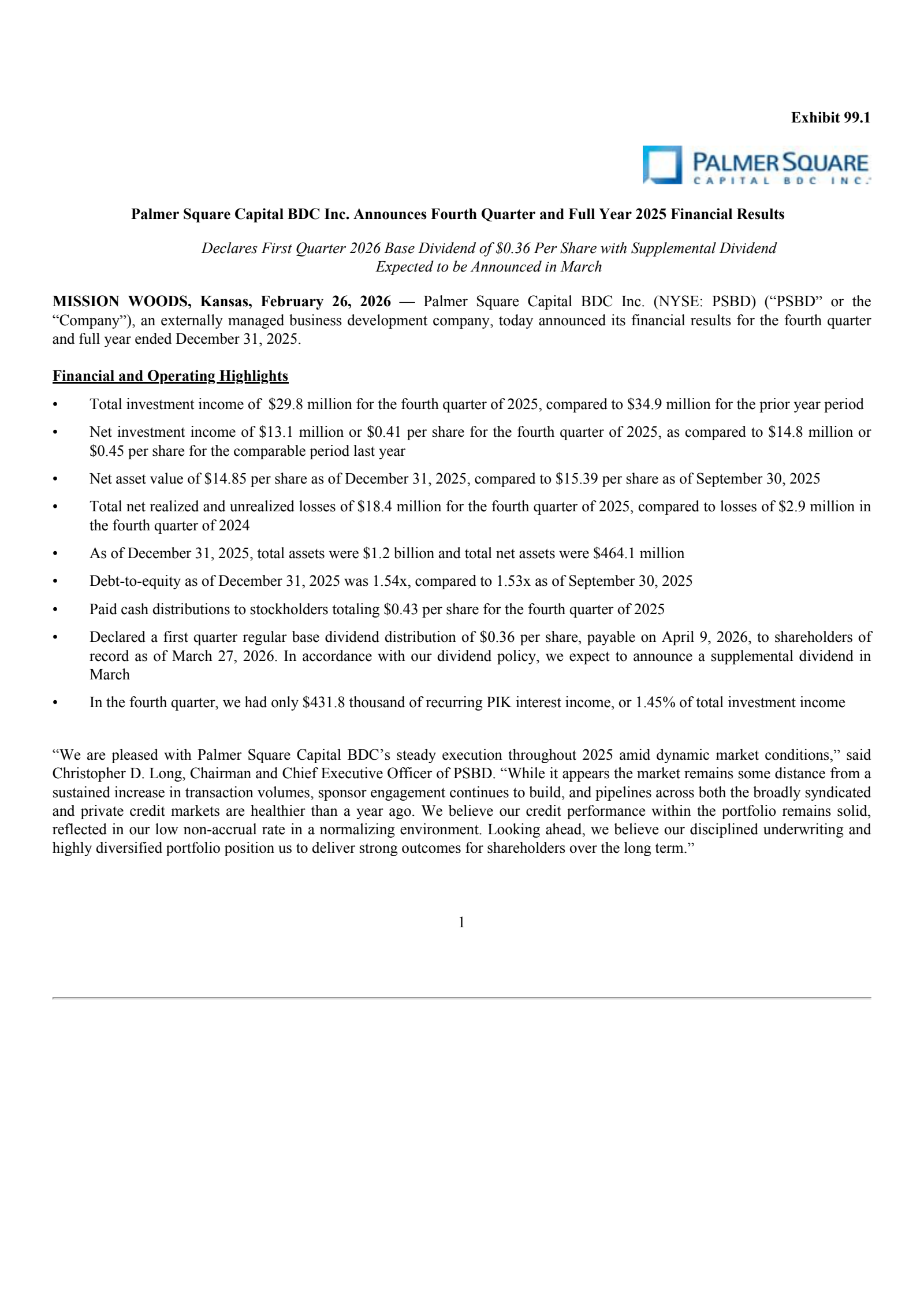 Exhibit 99.1

PALMER SQUARE
CAPITAL BDC INC.

Palmer Square Capital BDC Inc. Announces Fourth Quarter and Full Year 2025 Financial Results

Declares First Quarter 2026 Base Dividend of $0.36 Per Share with Supplemental Dividend Expected to be Announced in March

MISSION WOODS, Kansas, February 26, 2026 — Palmer Square Capital BDC Inc. (NYSE: PSBD) ("PSBD" or the "Company"), an externally managed business development company, today announced its financial results for the fourth quarter and full year ended December 31, 2025.

Financial and Operating Highlights

• Total investment income of $29.8 million for the fourth quarter of 2025, compared to $34.9 million for the prior year period

• Net investment income of $13.1 million or $0.41 per share for the fourth quarter of 2025, as compared to $14.8 million or $0.45 per share for the comparable period last year

• Net asset value of $14.85 per share as of December 31, 2025, compared to $15.39 per share as of September 30, 2025

• Total net realized and unrealized losses of $18.4 million for the fourth quarter of 2025, compared to losses of $2.9 million in the fourth quarter of 2024

• As of December 31, 2025, total assets were $1.2 billion and total net assets were $464.1 million

• Debt-to-equity as of December 31, 2025 was 1.54x, compared to 1.53x as of September 30, 2025

• Paid cash distributions to stockholders totaling $0.43 per share for the fourth quarter of 2025

• Declared a first quarter regular base dividend distribution of $0.36 per share, payable on April 9, 2026, to shareholders of record as of March 27, 2026. In accordance with our dividend policy, we expect to announce a supplemental dividend in March

• In the fourth quarter, we had only $431.8 thousand of recurring PIK interest income, or 1.45% of total investment income

"We are pleased with Palmer Square Capital BDC's steady execution throughout 2025 amid dynamic market conditions," said Christopher D. Long, Chairman and Chief Executive Officer of PSBD. "While it appears the market remains some distance from a sustained increase in transaction volumes, sponsor engagement continues to build, and pipelines across both the broadly syndicated and private credit markets are healthier than a year ago. We believe our credit performance within the portfolio remains solid, reflected in our low non-accrual rate in a normalizing environment. Looking ahead, we believe our disciplined underwriting and highly diversified portfolio position us to deliver strong outcomes for shareholders over the long term."

1